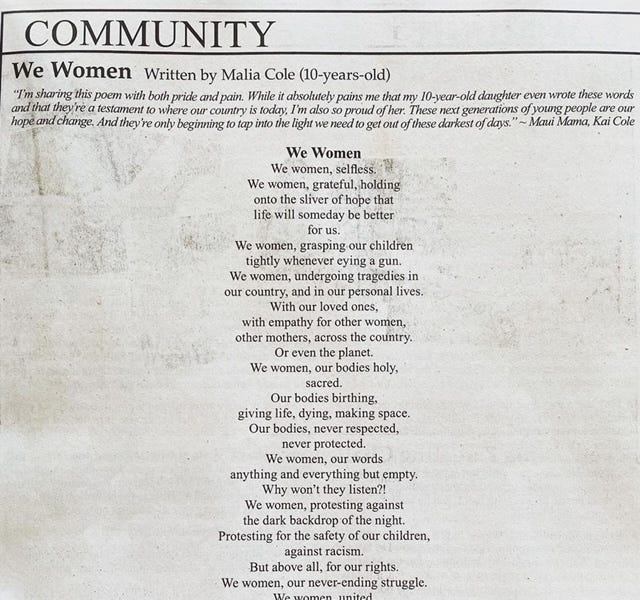 COMMUNITY

We Women Written by Malia Cole (10-years-old)

"I'm sharing this poem with both pride and pain. While it absolutely pains me that my 10-year-old daughter even wrote these words and that they're a testament to where our country is today, I'm also so proud of her. These next generations of young people are our hope and change. And they're only beginning to tap into the light we need to get out of these darkest of days." ~ Maui Mama, Kai Cole

We Women
We women, selfless.
We women, grateful, holding
onto the sliver of hope that
life will someday be better
for us.
We women, grasping our children
tightly whenever eying a gun.
We women, undergoing tragedies in
our country, and in our personal lives.
With our loved ones,
with empathy for other women,
other mothers, across the country.
Or even the planet.
We women, our bodies holy,
sacred.
Our bodies birthing,
giving life, dying, making space.
Our bodies, never respected,
never protected.
We women, our words
anything and everything but empty.
Why won't they listen?!
We women, protesting against
the dark backdrop of the night.
Protesting for the safety of our children,
against racism.
But above all, for our rights.
We women, our never-ending struggle.
We women, united